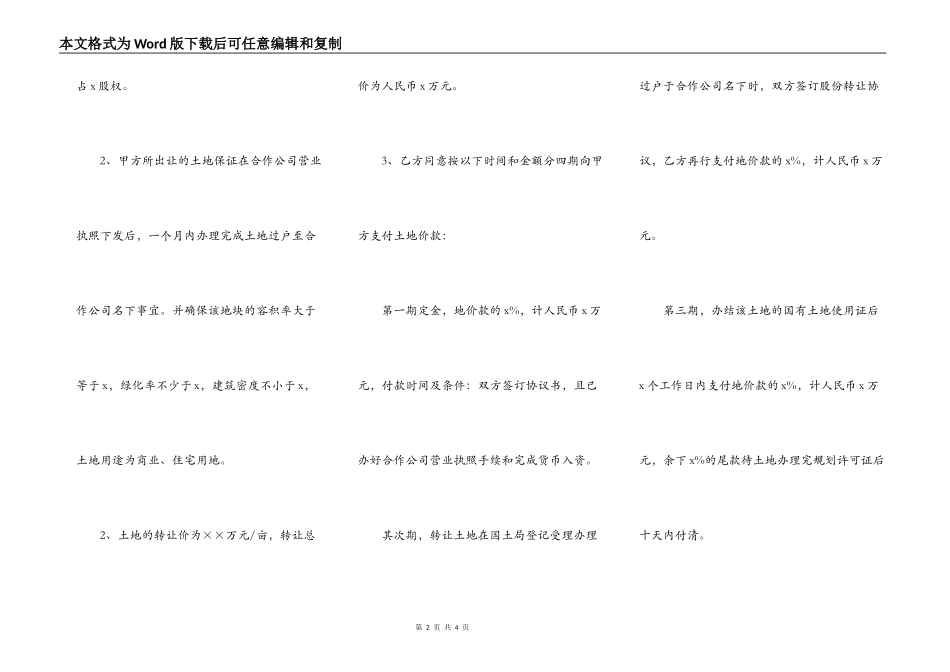 本文格式为Word版下载后可任意编辑和复制

占x股权。

2、甲方所出让的土地保证在合作公司营业执照下发后，一个月内办理完成土地过户至合作公司名下事宜。并确保该地块的容积率大于等于x，绿化率不少于x，建筑密度不小于x，土地用途为商业、住宅用地。

2、土地的转让价为××万元/亩，转让总价为人民币x万元。

3、乙方同意按以下时间和金额分四期向甲方支付土地价款：

第一期定金，地价款的x%，计人民币x万元，付款时间及条件：双方签订协议书，且已办好合作公司营业执照手续和完成货币入资。

其次期，转让土地在国土局登记受理办理过户于合作公司名下时，双方签订股份转让协议，乙方再行支付地价款的x%，计人民币x万元。

第三期，办结该土地的国有土地使用证后x个工作日内支付地价款的x%，计人民币x万元，余下x%的尾款待土地办理完规划许可证后十天内付清。

第2页 共4页